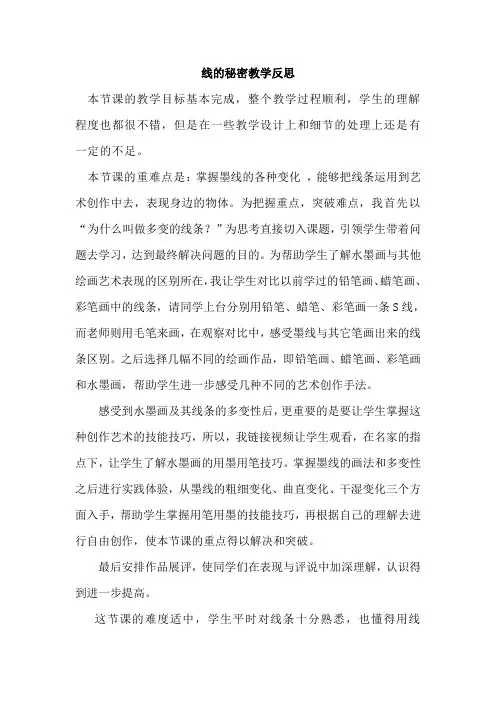 线的秘密教学反思

本节课的教学目标基本完成，整个教学过程顺利，学生的理解程度也都很不错，但是在一些教学设计上和细节的处理上还是有一定的不足。

本节课的重难点是：掌握墨线的各种变化 ，能够把线条运用到艺术创作中去，表现身边的物体。为把握重点，突破难点，我首先以“为什么叫做多变的线条？”为思考直接切入课题，引领学生带着问题去学习，达到最终解决问题的目的。为帮助学生了解水墨画与其他绘画艺术表现的区别所在，我让学生对比以前学过的铅笔画、蜡笔画、彩笔画中的线条，请同学上台分别用铅笔、蜡笔、彩笔画一条S线，而老师则用毛笔来画，在观察对比中，感受墨线与其它笔画出来的线条区别。之后选择几幅不同的绘画作品，即铅笔画、蜡笔画、彩笔画和水墨画，帮助学生进一步感受几种不同的艺术创作手法。

感受到水墨画及其线条的多变性后，更重要的是要让学生掌握这种创作艺术的技能技巧，所以，我链接视频让学生观看，在名家的指点下，让学生了解水墨画的用墨用笔技巧。掌握墨线的画法和多变性之后进行实践体验，从墨线的粗细变化、曲直变化、干湿变化三个方面入手，帮助学生掌握用笔用墨的技能技巧，再根据自己的理解去进行自由创作，使本节课的重点得以解决和突破。

最后安排作品展评，使同学们在表现与评说中加深理解，认识得到进一步提高。

这节课的难度适中，学生平时对线条十分熟悉，也懂得用线